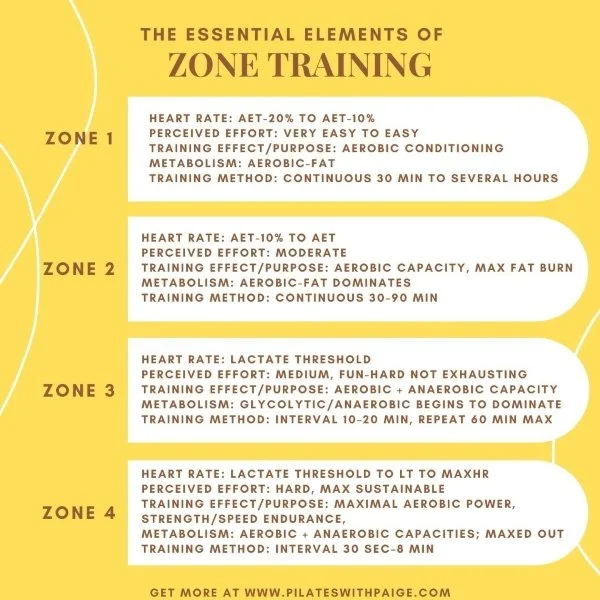 THE ESSENTIAL ELEMENTS OF
ZONE TRAINING

ZONE 1

HEART RATE: AET-20% TO AET-10%
PERCEIVED EFFORT: VERY EASY TO EASY
TRAINING EFFECT/PURPOSE: AEROBIC CONDITIONING
METABOLISM: AEROBIC-FAT
TRAINING METHOD: CONTINUOUS 30 MIN TO SEVERAL HOURS

ZONE 2

HEART RATE: AET-10% TO AET
PERCEIVED EFFORT: MODERATE
TRAINING EFFECT/PURPOSE: AEROBIC CAPACITY, MAX FAT BURN
METABOLISM: AEROBIC-FAT DOMINATES
TRAINING METHOD: CONTINUOUS 30-90 MIN

ZONE 3

HEART RATE: LACTATE THRESHOLD
PERCEIVED EFFORT: MEDIUM, FUN-HARD NOT EXHAUSTING
TRAINING EFFECT/PURPOSE: AEROBIC + ANAEROBIC CAPACITY
METABOLISM: GLYCOLYTIC/ANAEROBIC BEGINS TO DOMINATE
TRAINING METHOD: INTERVAL 10-20 MIN, REPEAT 60 MIN MAX

ZONE 4

HEART RATE: LACTATE THRESHOLD TO LT TO MAXHR
PERCEIVED EFFORT: HARD, MAX SUSTAINABLE
TRAINING EFFECT/PURPOSE: MAXIMAL AEROBIC POWER, STRENGTH/SPEED ENDURANCE,
METABOLISM: AEROBIC + ANAEROBIC CAPACITIES; MAXED OUT
TRAINING METHOD: INTERVAL 30 SEC-8 MIN

GET MORE AT WWW.PILATESWITHPAIGE.COM